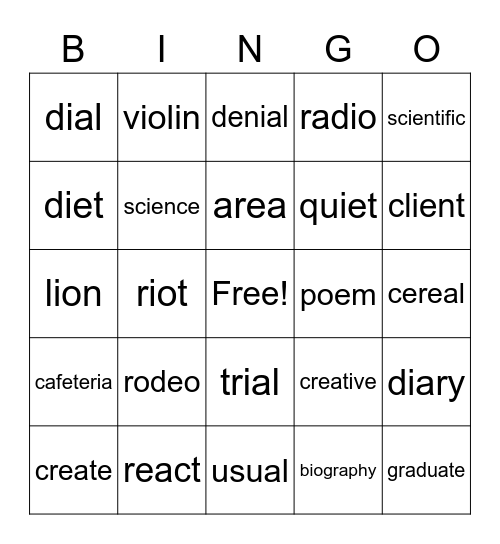 | B | I | N | G | O |
|---|---|---|---|---|
| dial | violin | denial | radio | scientific |
| diet | science | area | quiet | client |
| lion | riot | Free! | poem | cereal |
| cafeteria | rodeo | trial | creative | diary |
| create | react | usual | biography | graduate |